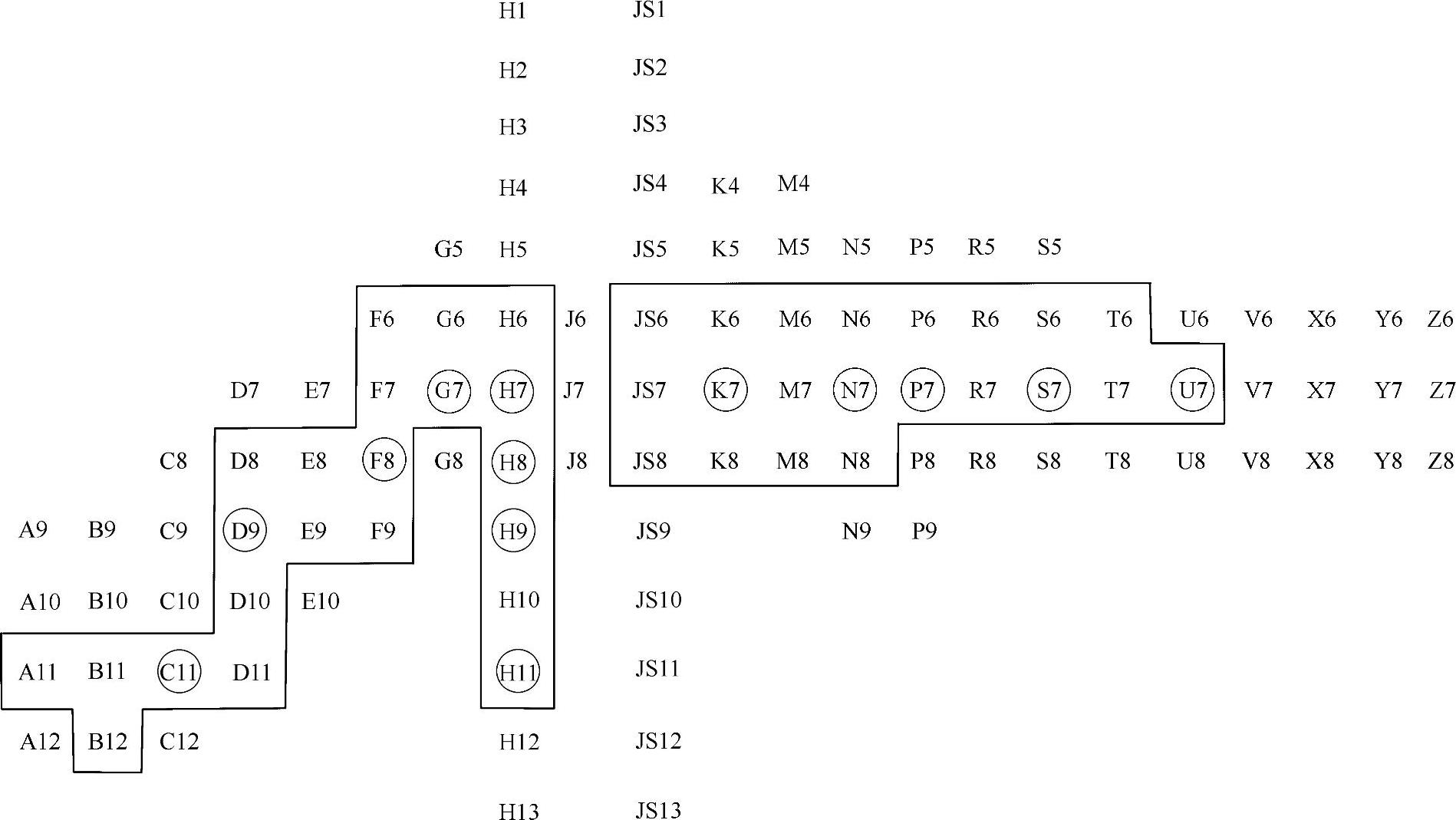 H1 JS1

H2 JS2

H3 JS3

H4 JS4 K4 M4

G5 H5 JS5 K5 M5 N5 P5 R5 S5

F6 G6 H6 J6 JS6 K6 M6 N6 P6 R6 S6 T6 U6 V6 X6 Y6 Z6

D7 E7 F7 G7 H7 J7 JS7 K7 M7 N7 P7 R7 S7 T7 U7 V7 X7 Y7 Z7

C8 D8 E8 F8 G8 H8 J8 JS8 K8 M8 N8 P8 R8 S8 T8 U8 V8 X8 Y8 Z8

A9 B9 C9 D9 E9 F9 H9 JS9 N9 P9

A10 B10 C10 D10 E10 H10 JS10

A11 B11 C11 D11 H11 JS11

A12 B12 C12 H12 JS12

H13 JS13